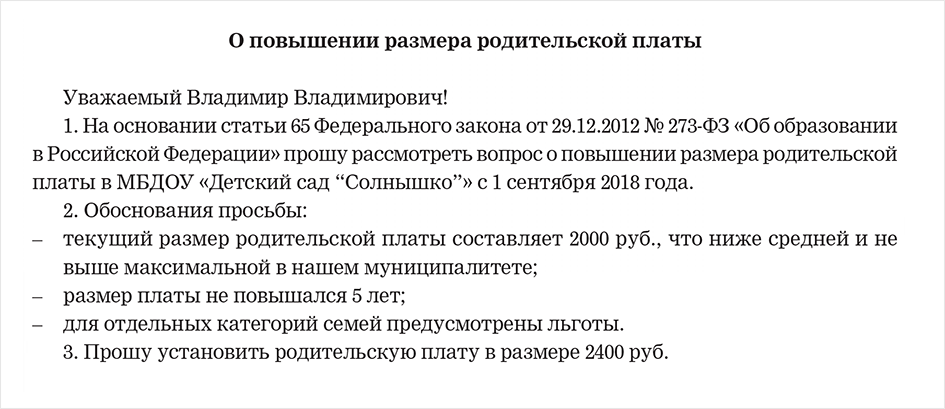 О повышении размера родительской платы

Уважаемый Владимир Владимирович!

1. На основании статьи 65 Федерального закона от 29.12.2012 № 273-ФЗ «Об образовании в Российской Федерации» прошу рассмотреть вопрос о повышении размера родительской платы в МБДОУ «Детский сад “Солнышко”» с 1 сентября 2018 года.

2. Обоснования просьбы:

– текущий размер родительской платы составляет 2000 руб., что ниже средней и не выше максимальной в нашем муниципалитете;

– размер платы не повышался 5 лет;

– для отдельных категорий семей предусмотрены льготы.

3. Прошу установить родительскую плату в размере 2400 руб.